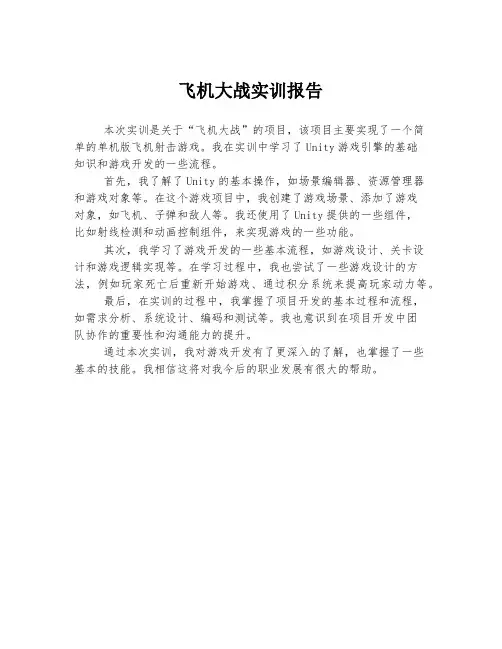 飞机大战实训报告

本次实训是关于“飞机大战”的项目，该项目主要实现了一个简单的单机版飞机射击游戏。我在实训中学习了Unity游戏引擎的基础知识和游戏开发的一些流程。

首先，我了解了Unity的基本操作，如场景编辑器、资源管理器和游戏对象等。在这个游戏项目中，我创建了游戏场景、添加了游戏对象，如飞机、子弹和敌人等。我还使用了Unity提供的一些组件，比如射线检测和动画控制组件，来实现游戏的一些功能。

其次，我学习了游戏开发的一些基本流程，如游戏设计、关卡设计和游戏逻辑实现等。在学习过程中，我也尝试了一些游戏设计的方法，例如玩家死亡后重新开始游戏、通过积分系统来提高玩家动力等。

最后，在实训的过程中，我掌握了项目开发的基本过程和流程，如需求分析、系统设计、编码和测试等。我也意识到在项目开发中团队协作的重要性和沟通能力的提升。

通过本次实训，我对游戏开发有了更深入的了解，也掌握了一些基本的技能。我相信这将对我今后的职业发展有很大的帮助。